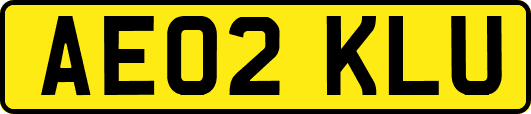 AE02 KLU